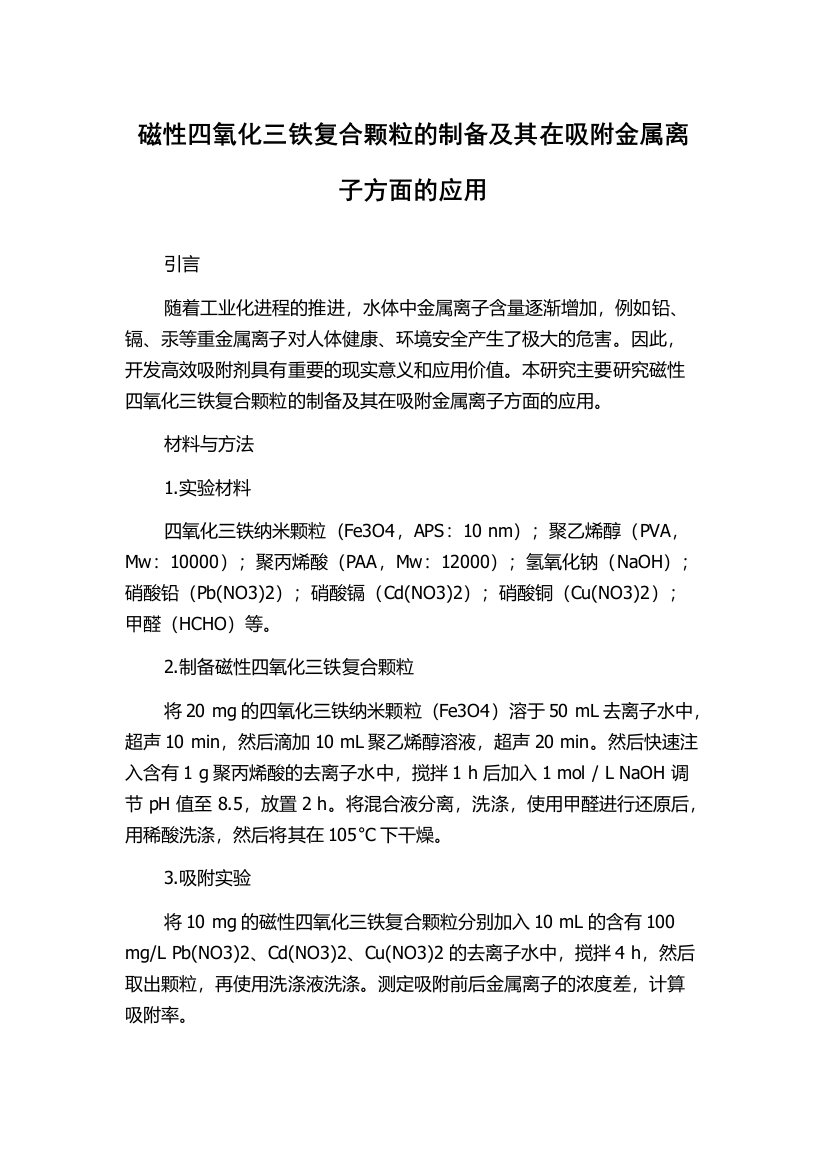 磁性四氧化三铁复合颗粒的制备及其在吸附金属离子方面的应用

引言

随着工业化进程的推进，水体中金属离子含量逐渐增加，例如铅、镉、汞等重金属离子对人体健康、环境安全产生了极大的危害。因此，开发高效吸附剂具有重要的现实意义和应用价值。本研究主要研究磁性四氧化三铁复合颗粒的制备及其在吸附金属离子方面的应用。

材料与方法

1.实验材料

四氧化三铁纳米颗粒（Fe3O4，APS：10 nm）；聚乙烯醇（PVA，Mw：10000）；聚丙烯酸（PAA，Mw：12000）；氢氧化钠（NaOH）；硝酸铅（Pb(NO3)2）；硝酸镉（Cd(NO3)2）；硝酸铜（Cu(NO3)2）；甲醛（HCHO）等。

2.制备磁性四氧化三铁复合颗粒

将 20 mg 的四氧化三铁纳米颗粒（Fe3O4）溶于 50 mL 去离子水中，超声 10 min，然后滴加 10 mL 聚乙烯醇溶液，超声 20 min。然后快速注入含有 1 g 聚丙烯酸的去离子水中，搅拌 1 h 后加入 1 mol / L NaOH 调节 pH 值至 8.5，放置 2 h。将混合液分离，洗涤，使用甲醛进行还原后，用稀酸洗涤，然后将其在 105°C 下干燥。

3.吸附实验

将 10 mg 的磁性四氧化三铁复合颗粒分别加入 10 mL 的含有 100 mg/L Pb(NO3)2、Cd(NO3)2、Cu(NO3)2 的去离子水中，搅拌 4 h，然后取出颗粒，再使用洗涤液洗涤。测定吸附前后金属离子的浓度差，计算吸附率。